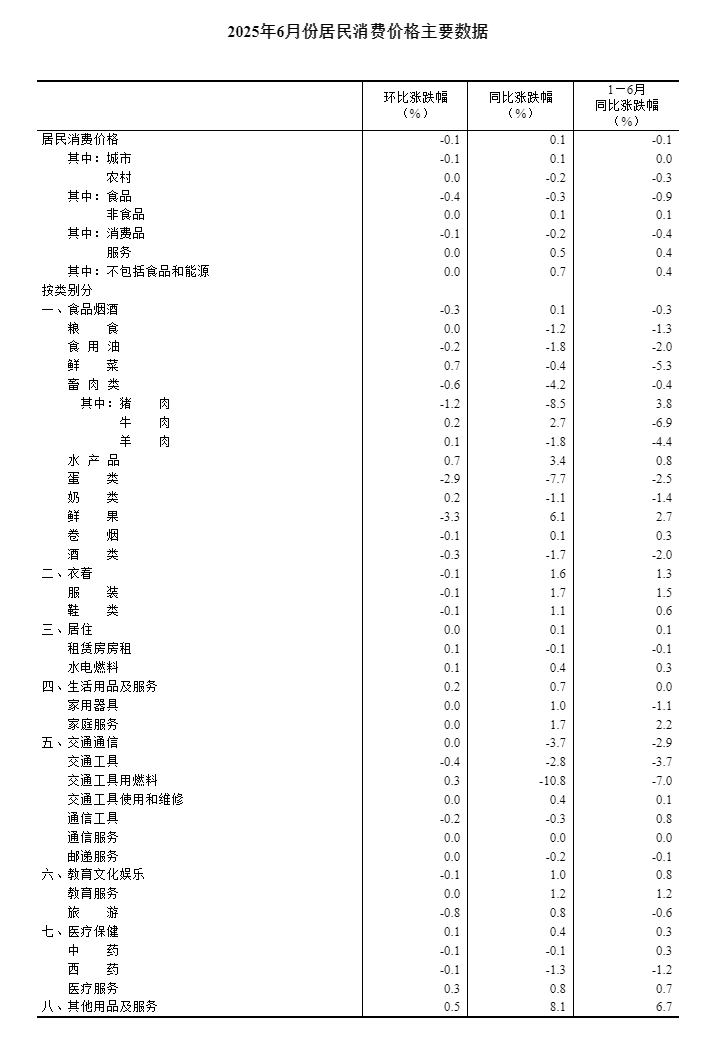 2025年6月份居民消费价格主要数据

|  | 环比涨跌幅（%） | 同比涨跌幅（%） | 1－6月同比涨跌幅（%） |
|---|---|---|---|
| 居民消费价格 | -0.1 | 0.1 | -0.1 |
| 其中：城市 | -0.1 | 0.1 | 0.0 |
| 农村 | 0.0 | -0.2 | -0.3 |
| 其中：食品 | -0.4 | -0.3 | -0.9 |
| 非食品 | 0.0 | 0.1 | 0.1 |
| 其中：消费品 | -0.1 | -0.2 | -0.4 |
| 服务 | 0.0 | 0.5 | 0.4 |
| 其中：不包括食品和能源 | 0.0 | 0.7 | 0.4 |
| 按类别分 |  |  |  |
| 一、食品烟酒 | -0.3 | 0.1 | -0.3 |
| 粮　食 | 0.0 | -1.2 | -1.3 |
| 食 用 油 | -0.2 | -1.8 | -2.0 |
| 鲜　菜 | 0.7 | -0.4 | -5.3 |
| 畜 肉 类 | -0.6 | -4.2 | -0.4 |
| 其中：猪　肉 | -1.2 | -8.5 | 3.8 |
| 牛　肉 | 0.2 | 2.7 | -6.9 |
| 羊　肉 | 0.1 | -1.8 | -4.4 |
| 水 产 品 | 0.7 | 3.4 | 0.8 |
| 蛋　类 | -2.9 | -7.7 | -2.5 |
| 奶　类 | 0.2 | -1.1 | -1.4 |
| 鲜　果 | -3.3 | 6.1 | 2.7 |
| 卷　烟 | -0.1 | 0.1 | 0.3 |
| 酒　类 | -0.3 | -1.7 | -2.0 |
| 二、衣着 | -0.1 | 1.6 | 1.3 |
| 服　装 | -0.1 | 1.7 | 1.5 |
| 鞋　类 | -0.1 | 1.1 | 0.6 |
| 三、居住 | 0.0 | 0.1 | 0.1 |
| 租赁房房租 | 0.1 | -0.1 | -0.1 |
| 水电燃料 | 0.1 | 0.4 | 0.3 |
| 四、生活用品及服务 | 0.2 | 0.7 | 0.0 |
| 家用器具 | 0.0 | 1.0 | -1.1 |
| 家庭服务 | 0.0 | 1.7 | 2.2 |
| 五、交通通信 | 0.0 | -3.7 | -2.9 |
| 交通工具 | -0.4 | -2.8 | -3.7 |
| 交通工具用燃料 | 0.3 | -10.8 | -7.0 |
| 交通工具使用和维修 | 0.0 | 0.4 | 0.1 |
| 通信工具 | -0.2 | -0.3 | 0.8 |
| 通信服务 | 0.0 | 0.0 | 0.0 |
| 邮递服务 | 0.0 | -0.2 | -0.1 |
| 六、教育文化娱乐 | -0.1 | 1.0 | 0.8 |
| 教育服务 | 0.0 | 1.2 | 1.2 |
| 旅　游 | -0.8 | 0.8 | -0.6 |
| 七、医疗保健 | 0.1 | 0.4 | 0.3 |
| 中　药 | -0.1 | -0.1 | 0.3 |
| 西　药 | -0.1 | -1.3 | -1.2 |
| 医疗服务 | 0.3 | 0.8 | 0.7 |
| 八、其他用品及服务 | 0.5 | 8.1 | 6.7 |